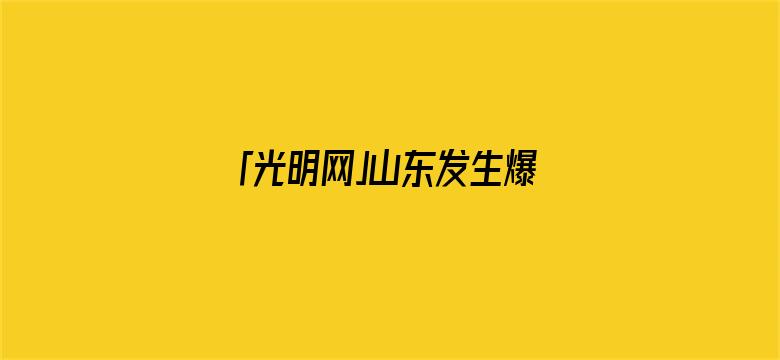 「光明网」山东发生爆